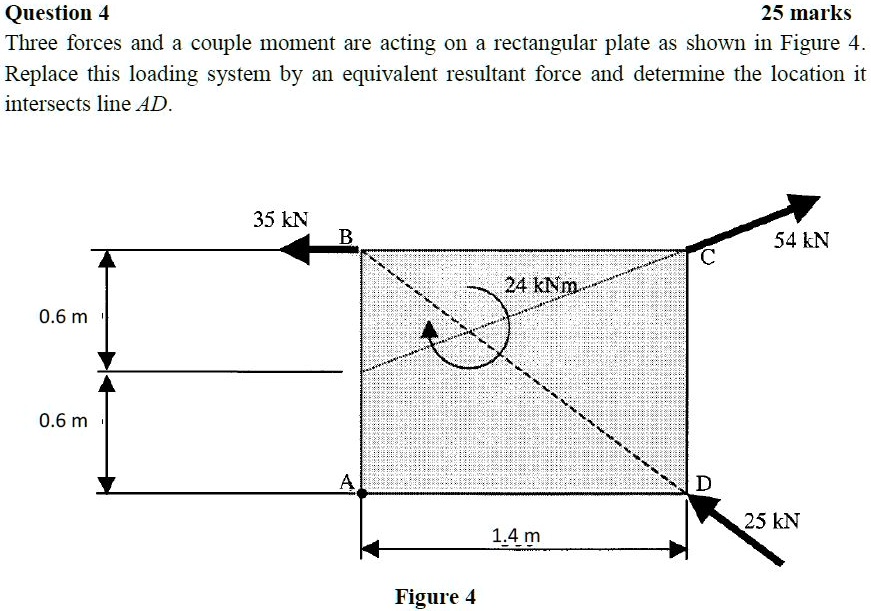 Question 4 25 marks

Three forces and a couple moment are acting on a rectangular plate as shown in Figure 4. Replace this loading system by an equivalent resultant force and determine the location it intersects line $AD$.

35 kN
B
C
54 kN
24 kNm
0.6 m
0.6 m
A
D
25 kN
1.4 m

Figure 4